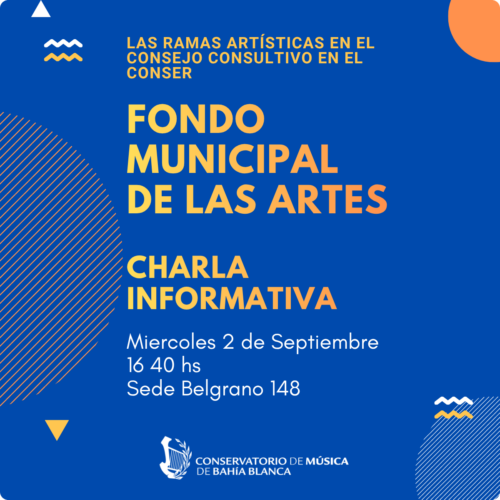 LAS RAMAS ARTÍSTICAS EN EL CONSEJO CONSULTIVO EN EL CONSER

FONDO MUNICIPAL DE LAS ARTES

CHARLA INFORMATIVA

Miercoles 2 de Septiembre
16 40 hs
Sede Belgrano 148

CONSERVATORIO DE MÚSICA DE BAHÍA BLANCA